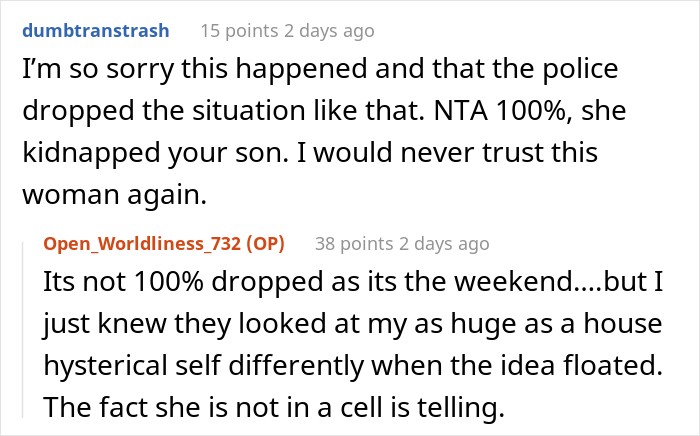 dumbtranstrash 15 points 2 days ago

I'm so sorry this happened and that the police dropped the situation like that. NTA 100%, she kidnapped your son. I would never trust this woman again.

Open_Worldliness_732 (OP) 38 points 2 days ago

Its not 100% dropped as its the weekend....but I just knew they looked at my as huge as a house hysterical self differently when the idea floated. The fact she is not in a cell is telling.